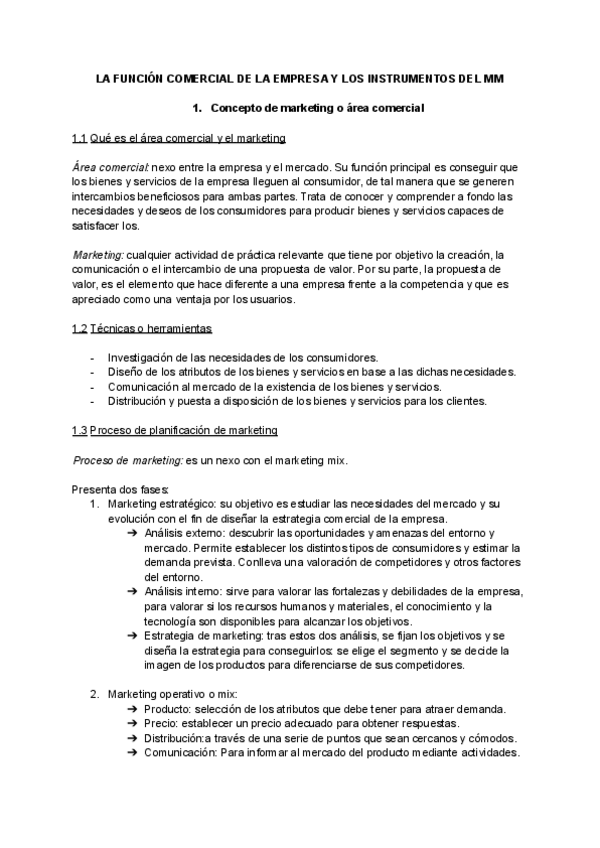 LA FUNCIÓN COMERCIAL DE LA EMPRESA Y LOS INSTRUMENTOS DEL MM

1. Concepto de marketing o área comercial

1.1 Qué es el área comercial y el marketing

Área comercial: nexo entre la empresa y el mercado. Su función principal es conseguir que los bienes y servicios de la empresa lleguen al consumidor, de tal manera que se generen intercambios beneficiosos para ambas partes. Trata de conocer y comprender a fondo las necesidades y deseos de los consumidores para producir bienes y servicios capaces de satisfacer los.

Marketing: cualquier actividad de práctica relevante que tiene por objetivo la creación, la comunicación o el intercambio de una propuesta de valor. Por su parte, la propuesta de valor, es el elemento que hace diferente a una empresa frente a la competencia y que es apreciado como una ventaja por los usuarios.

1.2 Técnicas o herramientas

- Investigación de las necesidades de los consumidores.
- Diseño de los atributos de los bienes y servicios en base a las dichas necesidades.
- Comunicación al mercado de la existencia de los bienes y servicios.
- Distribución y puesta a disposición de los bienes y servicios para los clientes.

1.3 Proceso de planificación de marketing

Proceso de marketing: es un nexo con el marketing mix.

Presenta dos fases:
1. Marketing estratégico: su objetivo es estudiar las necesidades del mercado y su evolución con el fin de diseñar la estrategia comercial de la empresa.
➔ Análisis externo: descubrir las oportunidades y amenazas del entorno y mercado. Permite establecer los distintos tipos de consumidores y estimar la demanda prevista. Conlleva una valoración de competidores y otros factores del entorno.
➔ Análisis interno: sirve para valorar las fortalezas y debilidades de la empresa, para valorar si los recursos humanos y materiales, el conocimiento y la tecnología son disponibles para alcanzar los objetivos.
➔ Estrategia de marketing: tras estos dos análisis, se fijan los objetivos y se diseña la estrategia para conseguirlos: se elige el segmento y se decide la imagen de los productos para diferenciarse de sus competidores.

2. Marketing operativo o mix:
➔ Producto: selección de los atributos que debe tener para atraer demanda.
➔ Precio: establecer un precio adecuado para obtener respuestas.
➔ Distribución:a través de una serie de puntos que sean cercanos y cómodos.
➔ Comunicación: Para informar al mercado del producto mediante actividades.